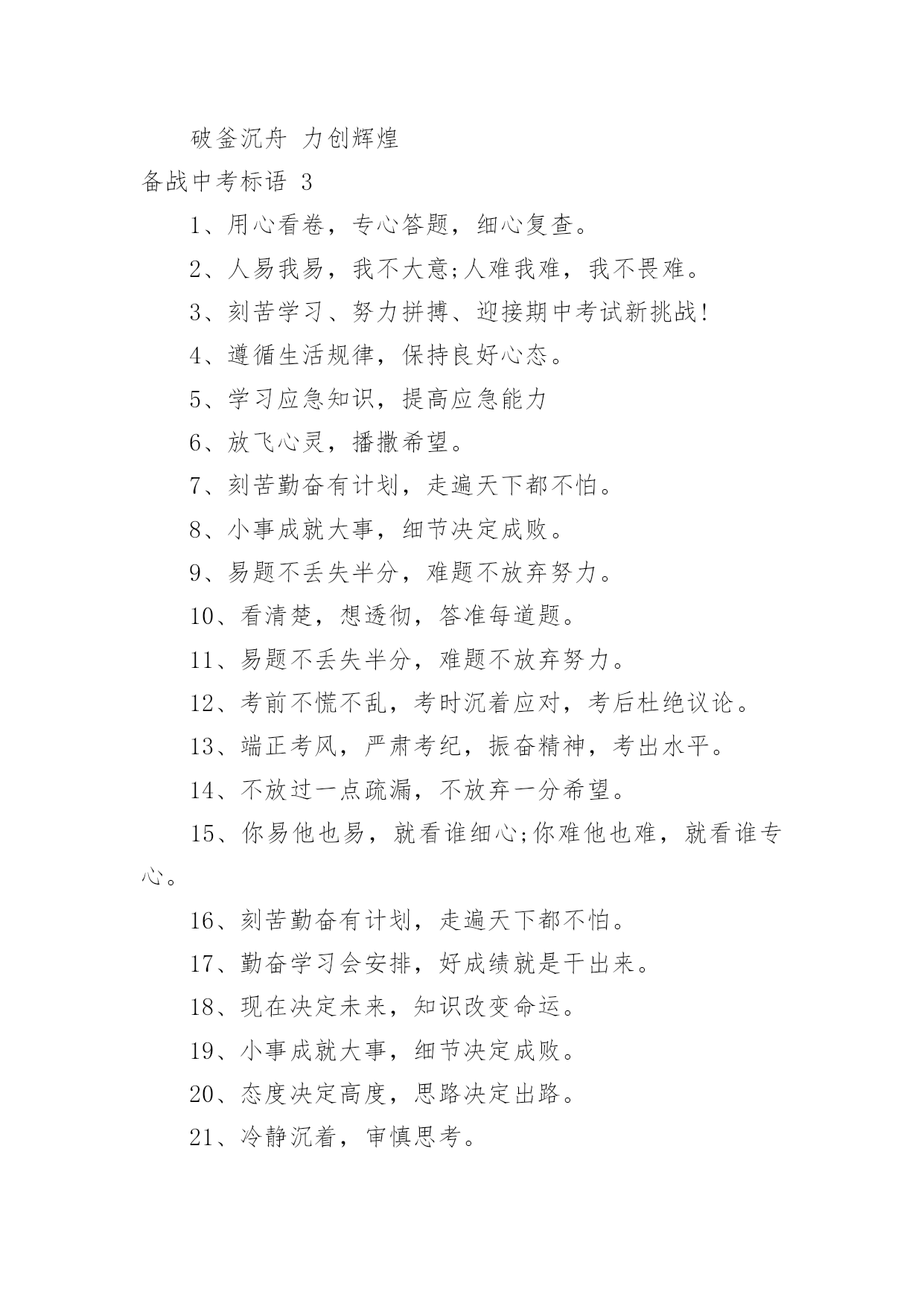 破釜沉舟 力创辉煌

备战中考标语 3

1、用心看卷，专心答题，细心复查。

2、人易我易，我不大意;人难我难，我不畏难。

3、刻苦学习、努力拼搏、迎接期中考试新挑战!

4、遵循生活规律，保持良好心态。

5、学习应急知识，提高应急能力

6、放飞心灵，播撒希望。

7、刻苦勤奋有计划，走遍天下都不怕。

8、小事成就大事，细节决定成败。

9、易题不丢失半分，难题不放弃努力。

10、看清楚，想透彻，答准每道题。

11、易题不丢失半分，难题不放弃努力。

12、考前不慌不乱，考时沉着应对，考后杜绝议论。

13、端正考风，严肃考纪，振奋精神，考出水平。

14、不放过一点疏漏，不放弃一分希望。

15、你易他也易，就看谁细心;你难他也难，就看谁专心。

16、刻苦勤奋有计划，走遍天下都不怕。

17、勤奋学习会安排，好成绩就是干出来。

18、现在决定未来，知识改变命运。

19、小事成就大事，细节决定成败。

20、态度决定高度，思路决定出路。

21、冷静沉着，审慎思考。